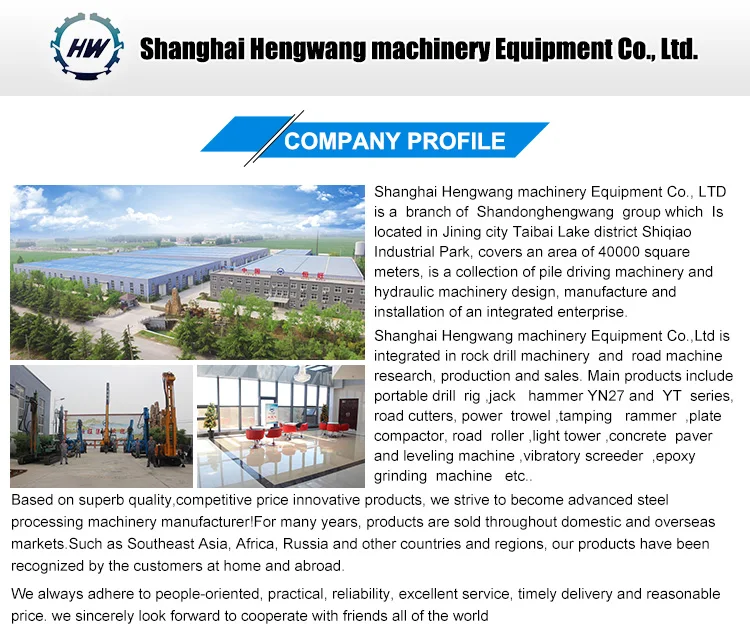 HW

Shanghai Hengwang machinery Equipment Co., Ltd.

COMPANY PROFILE

Shanghai Hengwang machinery Equipment Co., LTD is a branch of Shandonghengwang group which Is located in Jining city Taibai Lake district Shiqiao Industrial Park, covers an area of 40000 square meters, is a collection of pile driving machinery and hydraulic machinery design, manufacture and installation of an integrated enterprise.

Shanghai Hengwang machinery Equipment Co.,Ltd is integrated in rock drill machinery and road machine research, production and sales. Main products include portable drill rig ,jack hammer YN27 and YT series, road cutters, power trowel ,tamping rammer ,plate compactor, road roller ,light tower ,concrete paver and leveling machine ,vibratory screeder ,epoxy grinding machine etc..

Based on superb quality,competitive price innovative products, we strive to become advanced steel processing machinery manufacturer!For many years, products are sold throughout domestic and overseas markets.Such as Southeast Asia, Africa, Russia and other countries and regions, our products have been recognized by the customers at home and abroad.

We always adhere to people-oriented, practical, reliability, excellent service, timely delivery and reasonable price. we sincerely look forward to cooperate with friends all of the world